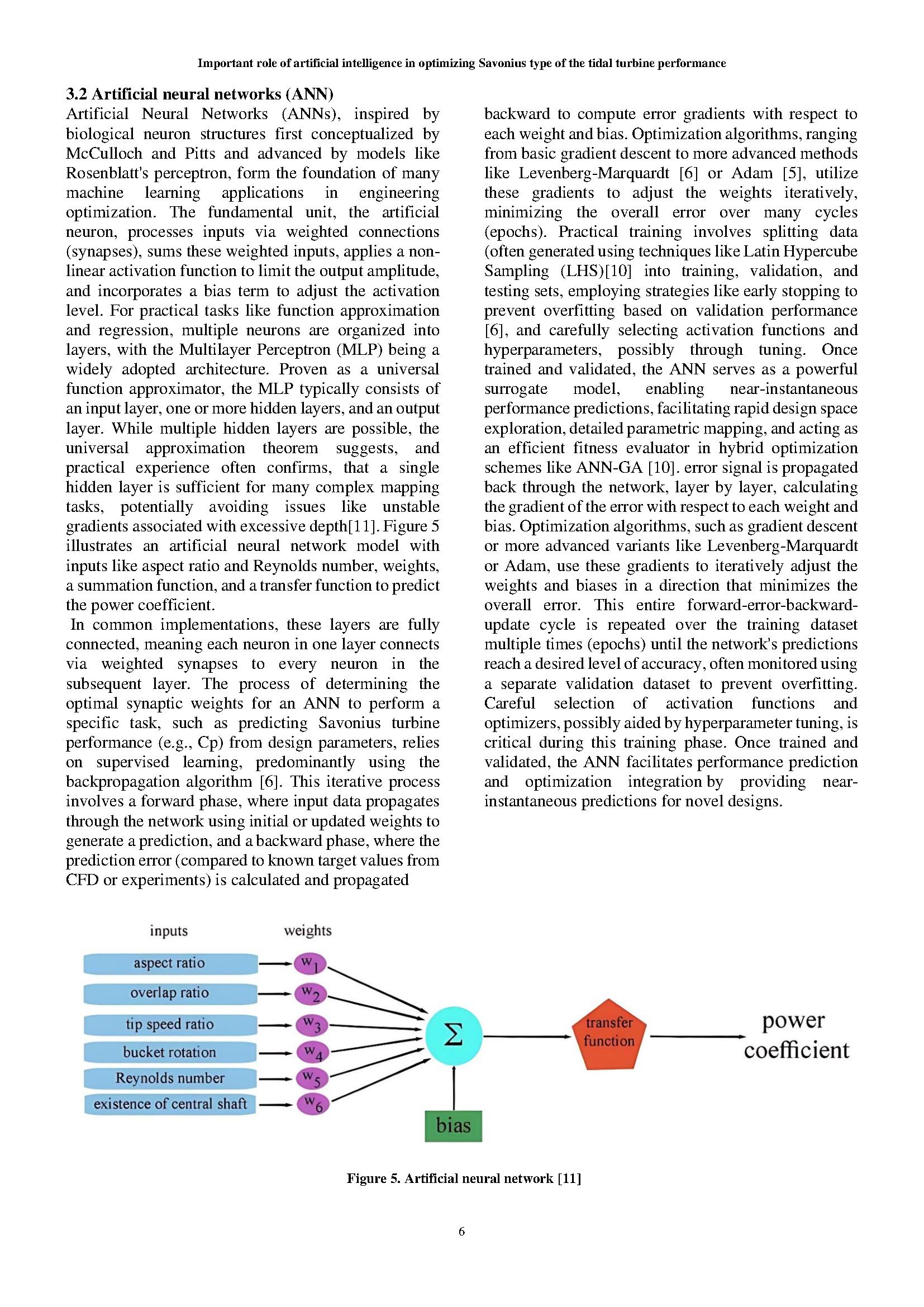 Important role of artificial intelligence in optimizing Savonius type of the tidal turbine performance

3.2 Artificial neural networks (ANN)
Artificial Neural Networks (ANNs), inspired by biological neuron structures first conceptualized by McCulloch and Pitts and advanced by models like Rosenblatt's perceptron, form the foundation of many machine learning applications in engineering optimization. The fundamental unit, the artificial neuron, processes inputs via weighted connections (synapses), sums these weighted inputs, applies a non-linear activation function to limit the output amplitude, and incorporates a bias term to adjust the activation level. For practical tasks like function approximation and regression, multiple neurons are organized into layers, with the Multilayer Perceptron (MLP) being a widely adopted architecture. Proven as a universal function approximator, the MLP typically consists of an input layer, one or more hidden layers, and an output layer. While multiple hidden layers are possible, the universal approximation theorem suggests, and practical experience often confirms, that a single hidden layer is sufficient for many complex mapping tasks, potentially avoiding issues like unstable gradients associated with excessive depth[11]. Figure 5 illustrates an artificial neural network model with inputs like aspect ratio and Reynolds number, weights, a summation function, and a transfer function to predict the power coefficient.

In common implementations, these layers are fully connected, meaning each neuron in one layer connects via weighted synapses to every neuron in the subsequent layer. The process of determining the optimal synaptic weights for an ANN to perform a specific task, such as predicting Savonius turbine performance (e.g., Cp) from design parameters, relies on supervised learning, predominantly using the backpropagation algorithm [6]. This iterative process involves a forward phase, where input data propagates through the network using initial or updated weights to generate a prediction, and a backward phase, where the prediction error (compared to known target values from CFD or experiments) is calculated and propagated

backward to compute error gradients with respect to each weight and bias. Optimization algorithms, ranging from basic gradient descent to more advanced methods like Levenberg-Marquardt [6] or Adam [5], utilize these gradients to adjust the weights iteratively, minimizing the overall error over many cycles (epochs). Practical training involves splitting data (often generated using techniques like Latin Hypercube Sampling (LHS)[10] into training, validation, and testing sets, employing strategies like early stopping to prevent overfitting based on validation performance [6], and carefully selecting activation functions and hyperparameters, possibly through tuning. Once trained and validated, the ANN serves as a powerful surrogate model, enabling near-instantaneous performance predictions, facilitating rapid design space exploration, detailed parametric mapping, and acting as an efficient fitness evaluator in hybrid optimization schemes like ANN-GA [10]. error signal is propagated back through the network, layer by layer, calculating the gradient of the error with respect to each weight and bias. Optimization algorithms, such as gradient descent or more advanced variants like Levenberg-Marquardt or Adam, use these gradients to iteratively adjust the weights and biases in a direction that minimizes the overall error. This entire forward-error-backward-update cycle is repeated over the training dataset multiple times (epochs) until the network's predictions reach a desired level of accuracy, often monitored using a separate validation dataset to prevent overfitting. Careful selection of activation functions and optimizers, possibly aided by hyperparameter tuning, is critical during this training phase. Once trained and validated, the ANN facilitates performance prediction and optimization integration by providing near-instantaneous predictions for novel designs.

inputs
weights
aspect ratio
overlap ratio
tip speed ratio
bucket rotation
Reynolds number
existence of central shaft
$w_1$
$w_2$
$w_3$
$w_4$
$w_5$
$w_6$
$\Sigma$
bias
transfer function
power coefficient

Figure 5. Artificial neural network [11]

6